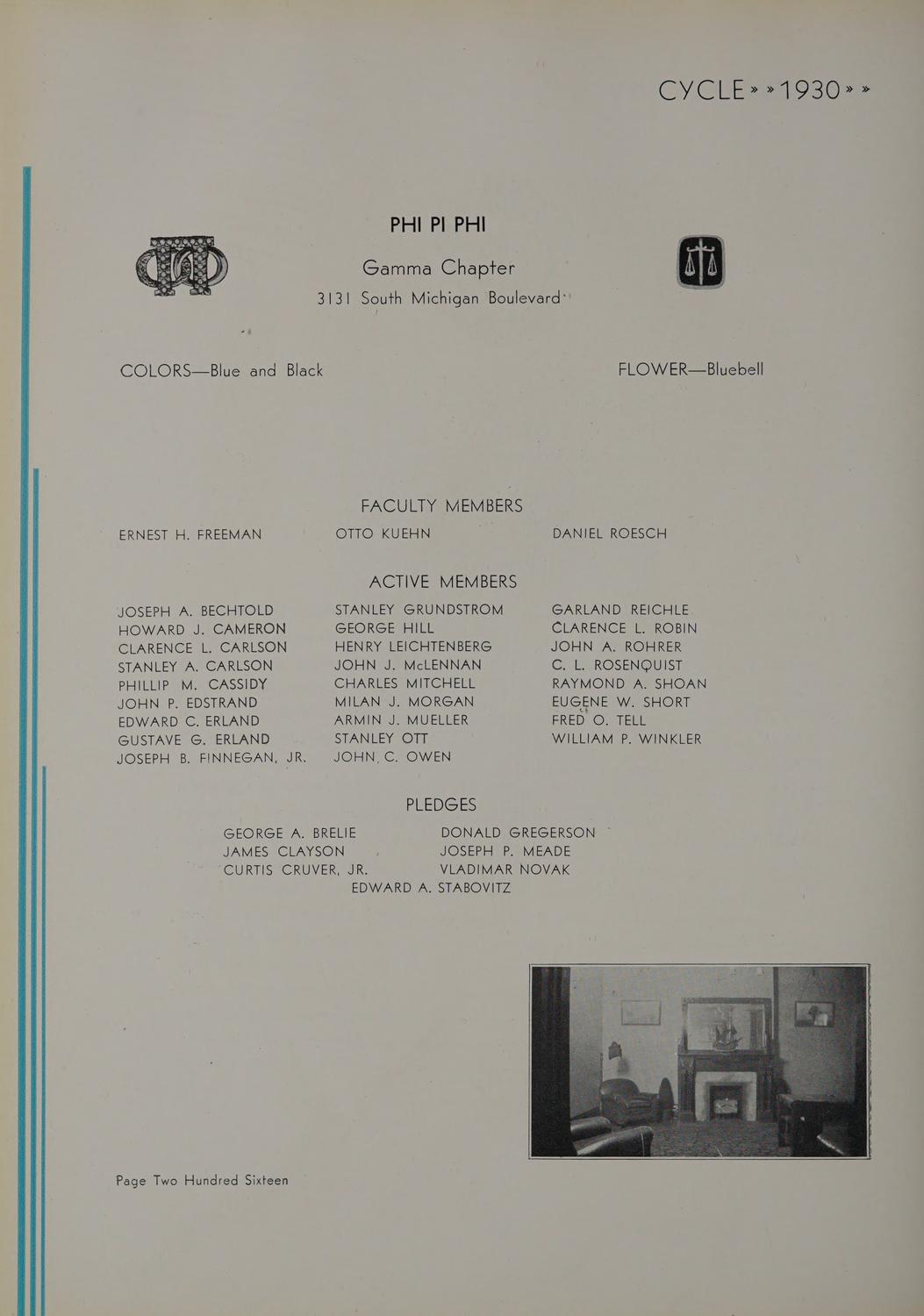 CYCLE » » 1930 » »

PHI PI PHI

Gamma Chapter

3131 South Michigan Boulevard

COLORS—Blue and Black

FLOWER—Bluebell

FACULTY MEMBERS

ERNEST H. FREEMAN

OTTO KUEHN

DANIEL ROESCH

ACTIVE MEMBERS

JOSEPH A. BECHTOLD
HOWARD J. CAMERON
CLARENCE L. CARLSON
STANLEY A. CARLSON
PHILLIP M. CASSIDY
JOHN P. EDSTRAND
EDWARD C. ERLAND
GUSTAVE G. ERLAND
JOSEPH B. FINNEGAN, JR.

STANLEY GRUNDSTROM
GEORGE HILL
HENRY LEICHTENBERG
JOHN J. McLENNAN
CHARLES MITCHELL
MILAN J. MORGAN
ARMIN J. MUELLER
STANLEY OTT
JOHN C. OWEN

GARLAND REICHLE
CLARENCE L. ROBIN
JOHN A. ROHRER
C. L. ROSENQUIST
RAYMOND A. SHOAN
EUGENE W. SHORT
FRED O. TELL
WILLIAM P. WINKLER

PLEDGES

GEORGE A. BRELIE
JAMES CLAYSON
CURTIS CRUVER, JR.

DONALD GREGERSON
JOSEPH P. MEADE
VLADIMAR NOVAK

EDWARD A. STABOVITZ

Page Two Hundred Sixteen